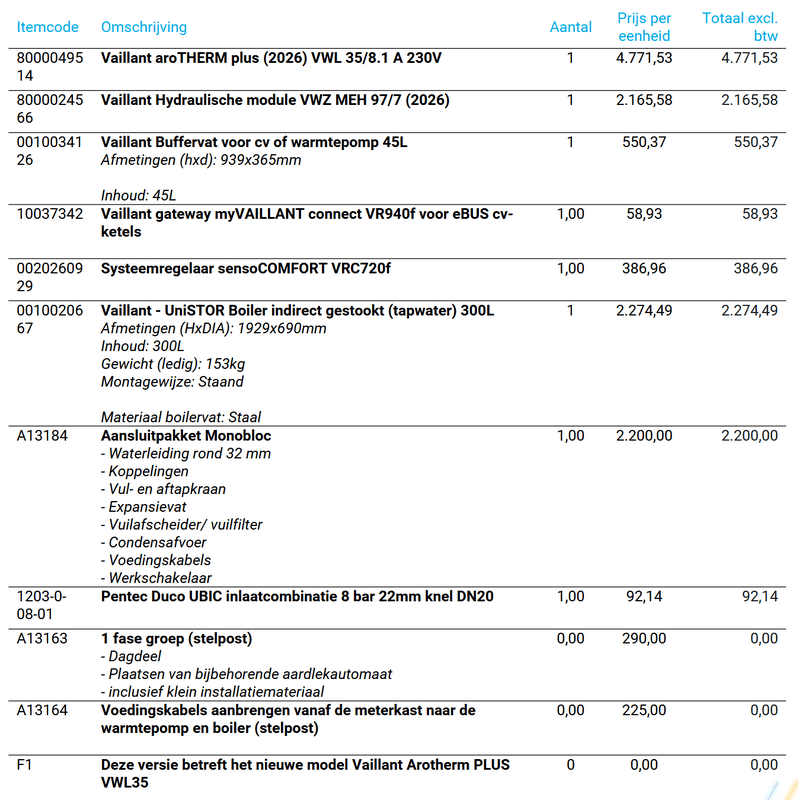 | Itemcode | Omschrijving | Aantal | Prijs per eenheid | Totaal excl. btw |
|---|---|---|---|---|
| 8000049514 | Vaillant aroTHERM plus (2026) VWL 35/8.1 A 230V | 1 | 4.771,53 | 4.771,53 |
| 8000024566 | Vaillant Hydraulische module VWZ MEH 97/7 (2026) | 1 | 2.165,58 | 2.165,58 |
| 0010034126 | Vaillant Buffervat voor cv of warmtepomp 45L Afmetingen (hxd): 939x365mm Inhoud: 45L | 1 | 550,37 | 550,37 |
| 10037342 | Vaillant gateway myVAILLANT connect VR940f voor eBUS cv-ketels | 1,00 | 58,93 | 58,93 |
| 0020260929 | Systeemregelaar sensoCOMFORT VRC720f | 1,00 | 386,96 | 386,96 |
| 0010020667 | Vaillant - UniSTOR Boiler indirect gestookt (tapwater) 300L Afmetingen (HxDIA): 1929x690mm Inhoud: 300L Gewicht (ledig): 153kg Montagewijze: Staand Materiaal boilervat: Staal | 1 | 2.274,49 | 2.274,49 |
| A13184 | Aansluitpakket Monobloc - Waterleiding rond 32 mm - Koppelingen - Vul- en aftapkraan - Expansievat - Vuilafscheider/ vuilfilter - Condensafvoer - Voedingskabels - Werkschakelaar | 1,00 | 2.200,00 | 2.200,00 |
| 1203-0-08-01 | Pentec Duco UBIC inlaatcombinatie 8 bar 22mm knel DN20 | 1,00 | 92,14 | 92,14 |
| A13163 | 1 fase groep (stelpost) - Dagdeel - Plaatsen van bijbehorende aardlekautomaat - inclusief klein installatiemateriaal | 0,00 | 290,00 | 0,00 |
| A13164 | Voedingskabels aanbrengen vanaf de meterkast naar de warmtepomp en boiler (stelpost) | 0,00 | 225,00 | 0,00 |
| F1 | Deze versie betreft het nieuwe model Vaillant Arotherm PLUS VWL35 | 0 | 0,00 | 0,00 |